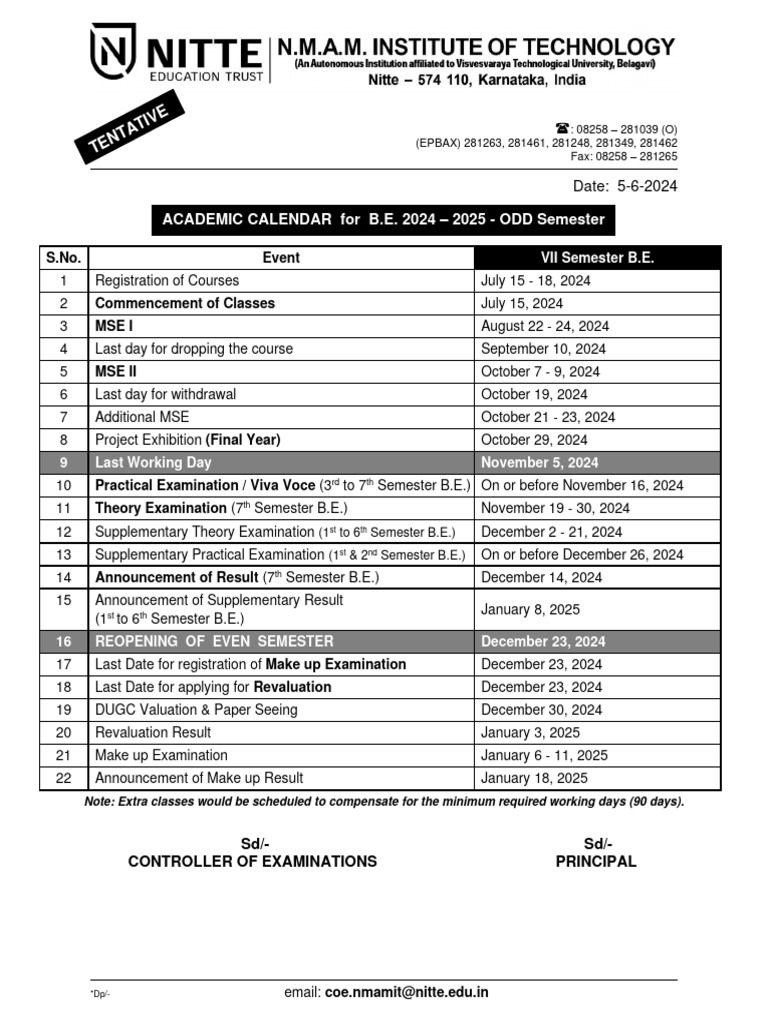 NITTE EDUCATION TRUST

N.M.A.M. INSTITUTE OF TECHNOLOGY
(An Autonomous Institution affiliated to Visvesvaraya Technological University, Belagavi)
Nitte – 574 110, Karnataka, India

TENTATIVE

☎: 08258 – 281039 (O)
(EPBAX) 281263, 281461, 281248, 281349, 281462
Fax: 08258 – 281265

Date: 5-6-2024

ACADEMIC CALENDAR for B.E. 2024 – 2025 - ODD Semester

| S.No. | Event | VII Semester B.E. |
|---|---|---|
| 1 | Registration of Courses | July 15 - 18, 2024 |
| 2 | Commencement of Classes | July 15, 2024 |
| 3 | MSE I | August 22 - 24, 2024 |
| 4 | Last day for dropping the course | September 10, 2024 |
| 5 | MSE II | October 7 - 9, 2024 |
| 6 | Last day for withdrawal | October 19, 2024 |
| 7 | Additional MSE | October 21 - 23, 2024 |
| 8 | Project Exhibition (Final Year) | October 29, 2024 |
| 9 | Last Working Day | November 5, 2024 |
| 10 | Practical Examination / Viva Voce ($3^{rd}$ to $7^{th}$ Semester B.E.) | On or before November 16, 2024 |
| 11 | Theory Examination ($7^{th}$ Semester B.E.) | November 19 - 30, 2024 |
| 12 | Supplementary Theory Examination ($1^{st}$ to $6^{th}$ Semester B.E.) | December 2 - 21, 2024 |
| 13 | Supplementary Practical Examination ($1^{st}$ & $2^{nd}$ Semester B.E.) | On or before December 26, 2024 |
| 14 | Announcement of Result ($7^{th}$ Semester B.E.) | December 14, 2024 |
| 15 | Announcement of Supplementary Result ($1^{st}$ to $6^{th}$ Semester B.E.) | January 8, 2025 |
| 16 | REOPENING OF EVEN SEMESTER | December 23, 2024 |
| 17 | Last Date for registration of Make up Examination | December 23, 2024 |
| 18 | Last Date for applying for Revaluation | December 23, 2024 |
| 19 | DUGC Valuation & Paper Seeing | December 30, 2024 |
| 20 | Revaluation Result | January 3, 2025 |
| 21 | Make up Examination | January 6 - 11, 2025 |
| 22 | Announcement of Make up Result | January 18, 2025 |

Note: Extra classes would be scheduled to compensate for the minimum required working days (90 days).

Sd/-
CONTROLLER OF EXAMINATIONS

Sd/-
PRINCIPAL

*Dp/-

email: coe.nmamit@nitte.edu.in